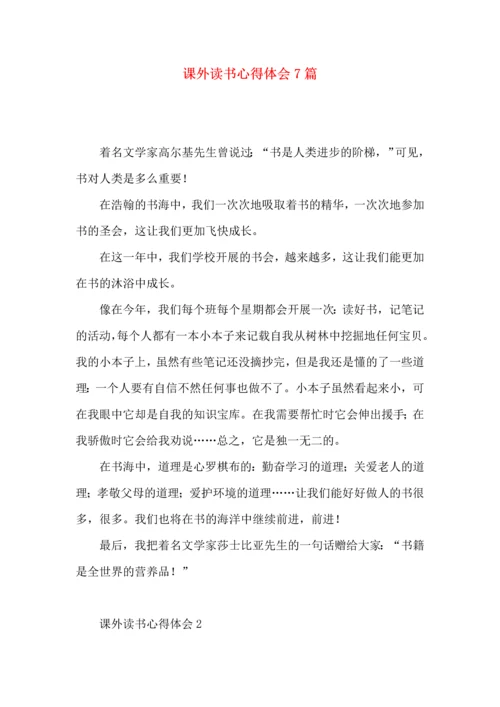 课外读书心得体会7篇

着名文学家高尔基先生曾说过：“书是人类进步的阶梯，”可见，书对人类是多么重要！

在浩翰的书海中，我们一次次地吸取着书的精华，一次次地参加书的圣会，这让我们更加飞快成长。

在这一年中，我们学校开展的书会，越来越多，这让我们能更加在书的沐浴中成长。

像在今年，我们每个班每个星期都会开展一次：读好书，记笔记的活动，每个人都有一本小本子来记载自我从树林中挖掘地任何宝贝。我的小本子上，虽然有些笔记还没摘抄完，但是我还是懂的了一些道理：一个人要有自信不然任何事也做不了。小本子虽然看起来小，可在我眼中它却是自我的知识宝库。在我需要帮忙时它会伸出援手；在我骄傲时它会给我劝说……总之，它是独一无二的。

在书海中，道理是心罗棋布的：勤奋学习的道理；关爱老人的道理；孝敬父母的道理；爱护环境的道理……让我们能好好做人的书很多，很多。我们也将在书的海洋中继续前进，前进！

最后，我把着名文学家莎士比亚先生的一句话赠给大家：“书籍是全世界的营养品！”

课外读书心得体会2